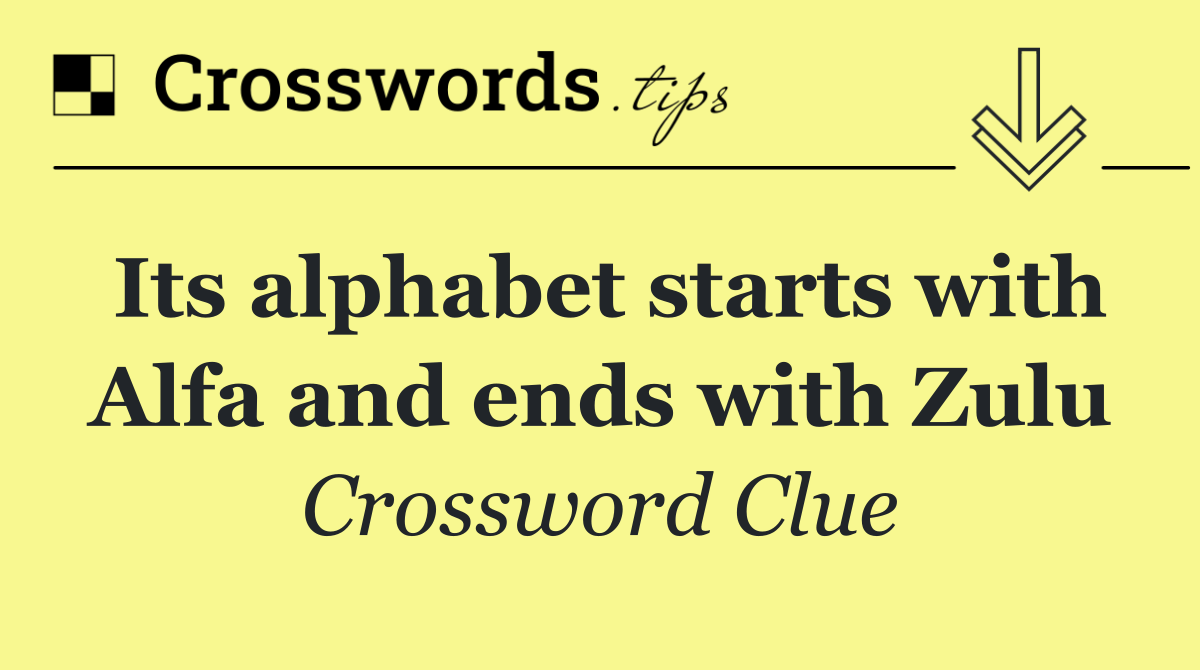 Crosswords.tips

Its alphabet starts with Alfa and ends with Zulu

Crossword Clue